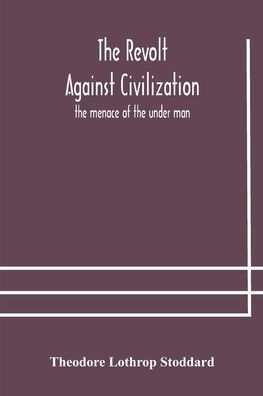 The Revolt
Against Civilization
the menace of the under man

Theodore Lothrop Stoddard